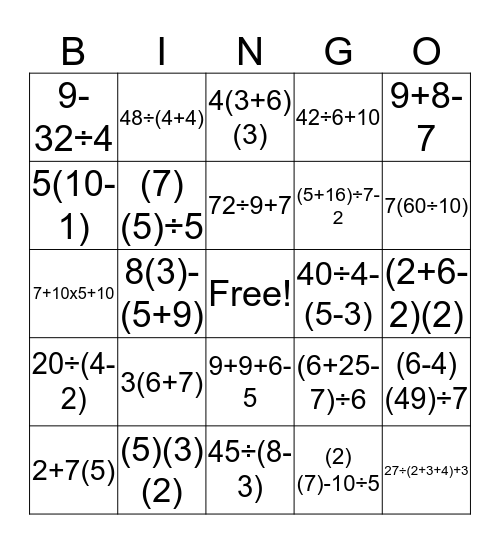 | B | I | N | G | O |
|---|---|---|---|---|
| $9-32\div4$ | $48\div(4+4)$ | $4(3+6)(3)$ | $42\div6+10$ | $9+8-7$ |
| $5(10-1)$ | $(7)(5)\div5$ | $72\div9+7$ | $(5+16)\div7-2$ | $7(60\div10)$ |
| $7+10x5+10$ | $8(3)-(5+9)$ | Free! | $40\div4-(5-3)$ | $(2+6-2)(2)$ |
| $20\div(4-2)$ | $3(6+7)$ | $9+9+6-5$ | $(6+25-7)\div6$ | $(6-4)(49)\div7$ |
| $2+7(5)$ | $(5)(3)(2)$ | $45\div(8-3)$ | $(2)(7)-10\div5$ | $27\div(2+3+4)+3$ |